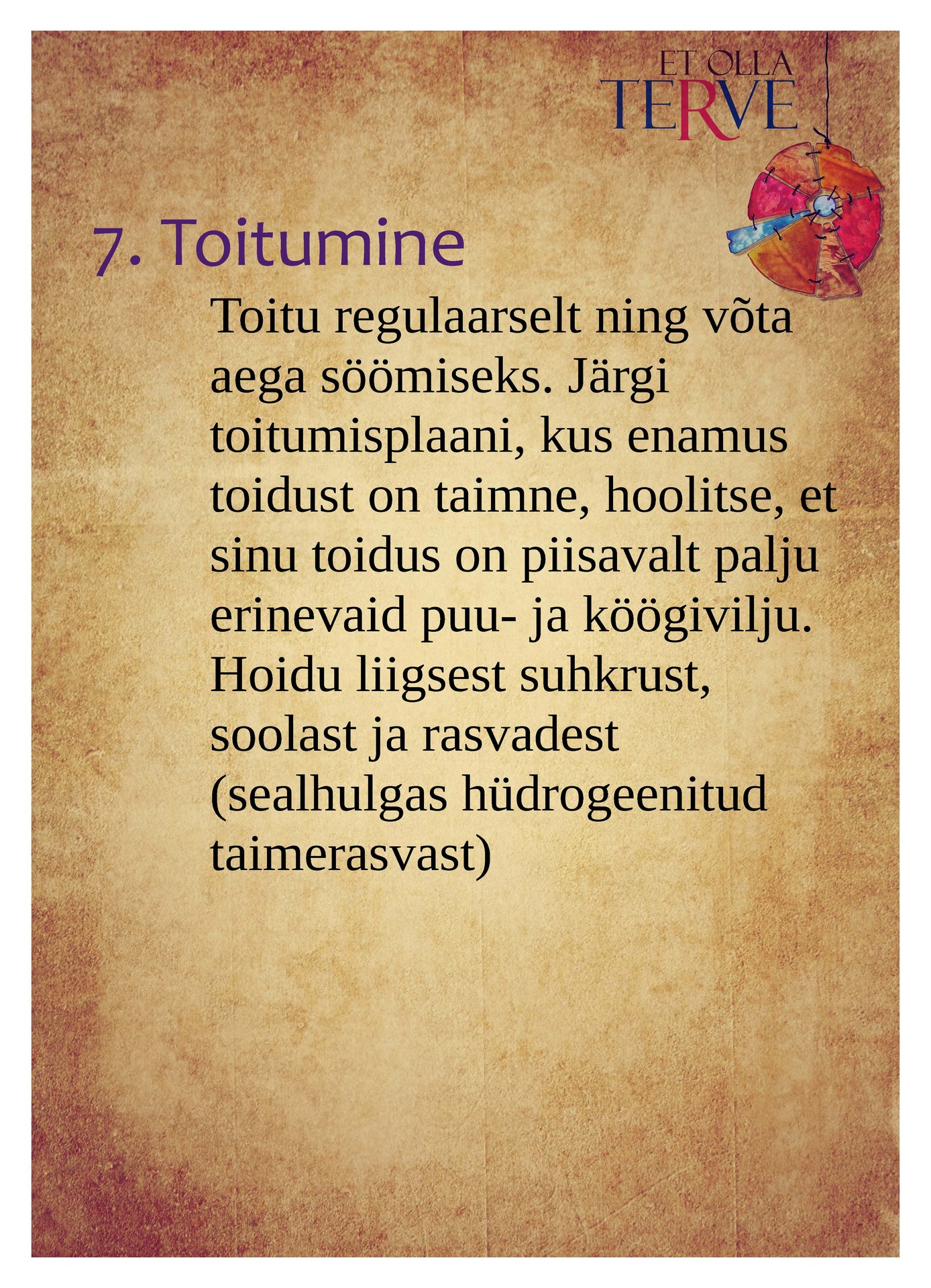 ET OLLA
TERVE

7. Toitumine

Toitu regulaarselt ning võta aega söömiseks. Järgi toitumisplaani, kus enamus toidust on taimne, hoolitse, et sinu toidus on piisavalt palju erinevaid puu- ja köögivilju. Hoidu liigsest suhkrust, soolast ja rasvadest (sealhulgas hüdrogeenitud taimerasvast)